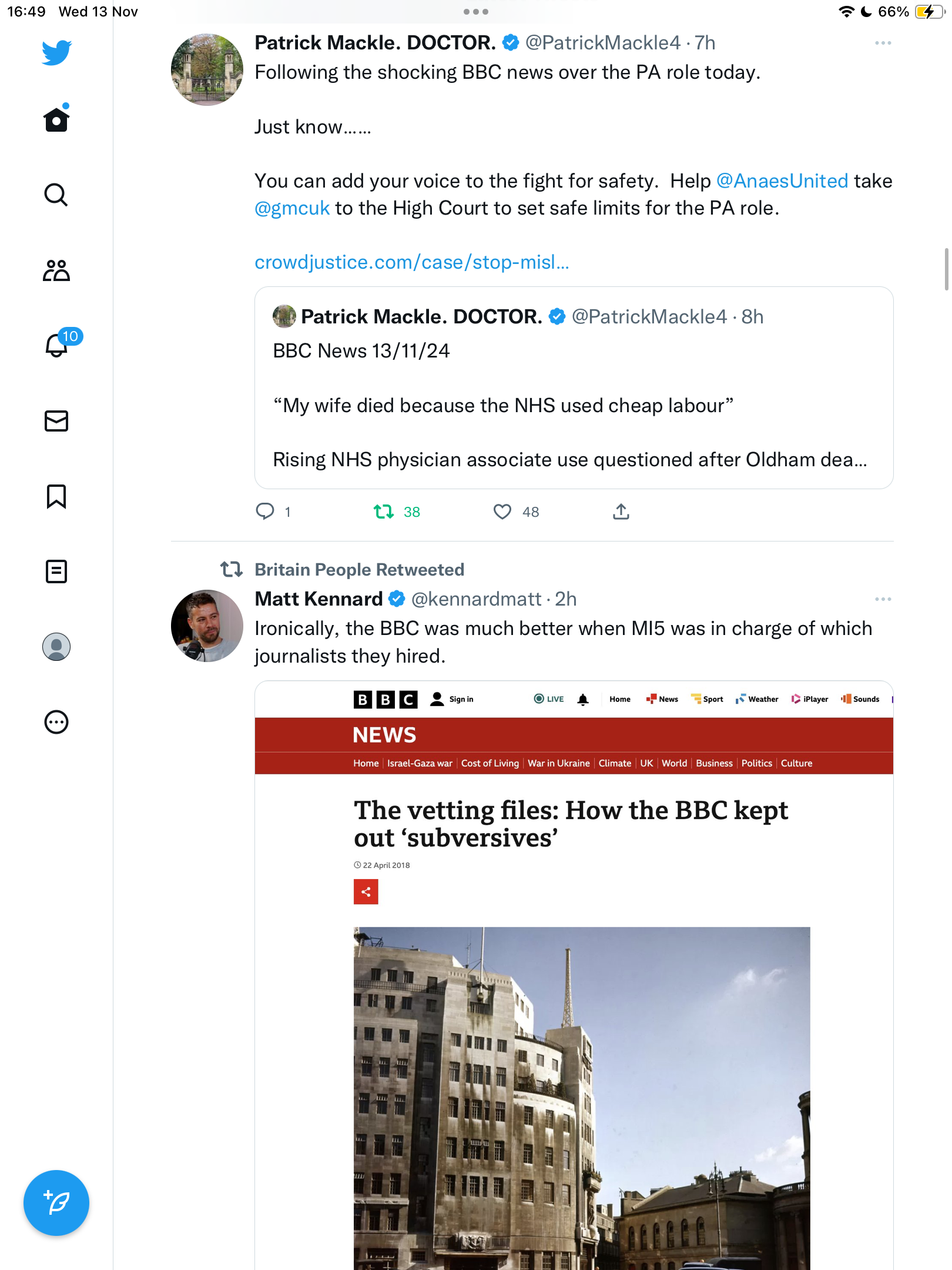 16:49 Wed 13 Nov

66%

10

Patrick Mackle. DOCTOR. @PatrickMackle4 · 7h
Following the shocking BBC news over the PA role today.

Just know……

You can add your voice to the fight for safety. Help @AnaesUnited take @gmcuk to the High Court to set safe limits for the PA role.

crowdjustice.com/case/stop-misl...

Patrick Mackle. DOCTOR. @PatrickMackle4 · 8h
BBC News 13/11/24

“My wife died because the NHS used cheap labour”

Rising NHS physician associate use questioned after Oldham dea...

1 38 48

Britain People Retweeted
Matt Kennard @kennardmatt · 2h
Ironically, the BBC was much better when MI5 was in charge of which journalists they hired.

BBC Sign in LIVE Home News Sport Weather iPlayer Sounds

NEWS

Home | Israel-Gaza war | Cost of Living | War in Ukraine | Climate | UK | World | Business | Politics | Culture

The vetting files: How the BBC kept out ‘subversives’

22 April 2018